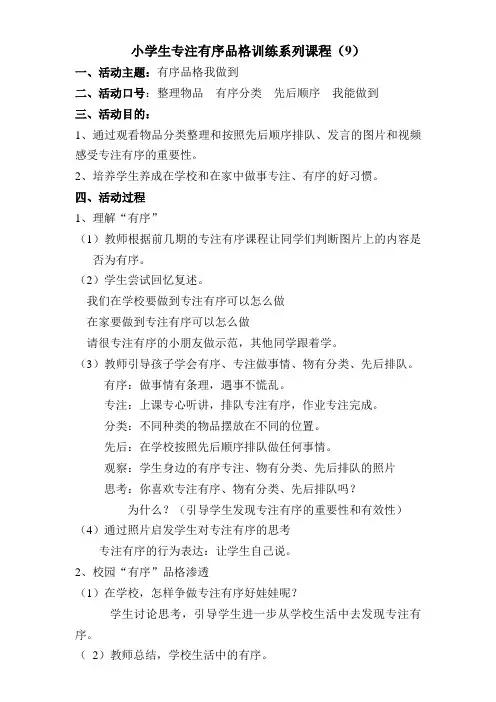 小学生专注有序品格训练系列课程（9）

一、活动主题：有序品格我做到

二、活动口号：整理物品　有序分类　先后顺序　我能做到

三、活动目的：

1、通过观看物品分类整理和按照先后顺序排队、发言的图片和视频感受专注有序的重要性。

2、培养学生养成在学校和在家中做事专注、有序的好习惯。

四、活动过程

1、理解“有序”

（1）教师根据前几期的专注有序课程让同学们判断图片上的内容是否为有序。

（2）学生尝试回忆复述。

我们在学校要做到专注有序可以怎么做

在家要做到专注有序可以怎么做

请很专注有序的小朋友做示范，其他同学跟着学。

（3）教师引导孩子学会有序、专注做事情、物有分类、先后排队。

有序：做事情有条理，遇事不慌乱。

专注：上课专心听讲，排队专注有序，作业专注完成。

分类：不同种类的物品摆放在不同的位置。

先后：在学校按照先后顺序排队做任何事情。

观察：学生身边的有序专注、物有分类、先后排队的照片

思考：你喜欢专注有序、物有分类、先后排队吗？

为什么？（引导学生发现专注有序的重要性和有效性）

（4）通过照片启发学生对专注有序的思考

专注有序的行为表达：让学生自己说。

2、校园“有序”品格渗透

（1）在学校，怎样争做专注有序好娃娃呢？

学生讨论思考，引导学生进一步从学校生活中去发现专注有序。

（2）教师总结，学校生活中的有序。